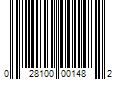 0 28100 00148 2